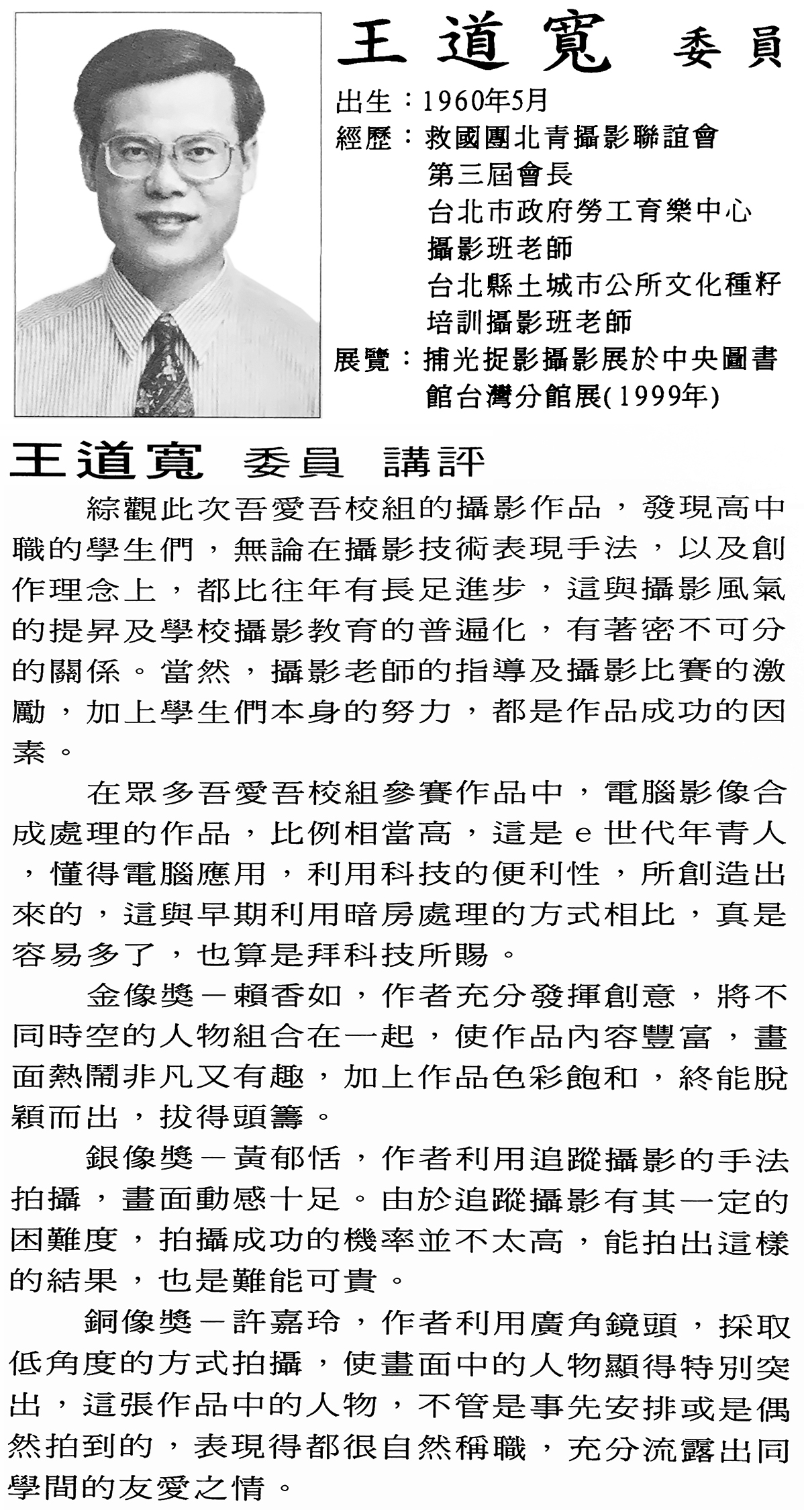 王道寬 委員

出生：1960年5月
經歷：救國團北青攝影聯誼會第三屆會長
台北市政府勞工育樂中心攝影班老師
台北縣土城市公所文化種籽培訓攝影班老師
展覽：捕光捉影攝影展於中央圖書館台灣分館展(1999年)

王道寬 委員 講評

綜觀此次吾愛吾校組的攝影作品，發現高中職的學生們，無論在攝影技術表現手法，以及創作理念上，都比往年有長足進步，這與攝影風氣的提昇及學校攝影教育的普遍化，有著密不可分的關係。當然，攝影老師的指導及攝影比賽的激勵，加上學生們本身的努力，都是作品成功的因素。

在眾多吾愛吾校組參賽作品中，電腦影像合成處理的作品，比例相當高，這是e世代年青人，懂得電腦應用，利用科技的便利性，所創造出來的，這與早期利用暗房處理的方式相比，真是容易多了，也算是拜科技所賜。

金像獎－賴香如，作者充分發揮創意，將不同時空的人物組合在一起，使作品內容豐富，畫面熱鬧非凡又有趣，加上作品色彩飽和，終能脫穎而出，拔得頭籌。

銀像獎－黃郁恬，作者利用追蹤攝影的手法拍攝，畫面動感十足。由於追蹤攝影有其一定的困難度，拍攝成功的機率並不太高，能拍出這樣的結果，也是難能可貴。

銅像獎－許嘉玲，作者利用廣角鏡頭，採取低角度的方式拍攝，使畫面中的人物顯得特別突出，這張作品中的人物，不管是事先安排或是偶然拍到的，表現得都很自然稱職，充分流露出同學間的友愛之情。